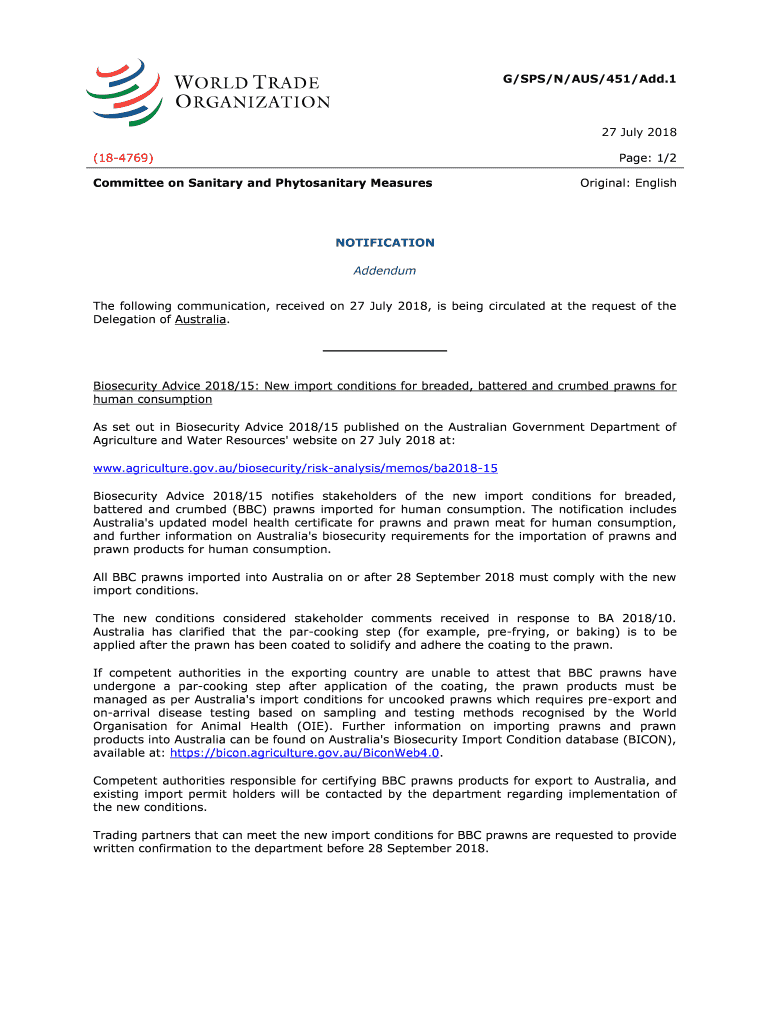 WORLD TRADE ORGANIZATION

G/SPS/N/AUS/451/Add.1

27 July 2018

(18-4769)

Page: 1/2

Committee on Sanitary and Phytosanitary Measures

Original: English

NOTIFICATION

Addendum

The following communication, received on 27 July 2018, is being circulated at the request of the Delegation of Australia.

Biosecurity Advice 2018/15: New import conditions for breaded, battered and crumbed prawns for human consumption

As set out in Biosecurity Advice 2018/15 published on the Australian Government Department of Agriculture and Water Resources' website on 27 July 2018 at:

www.agriculture.gov.au/biosecurity/risk-analysis/memos/ba2018-15

Biosecurity Advice 2018/15 notifies stakeholders of the new import conditions for breaded, battered and crumbed (BBC) prawns imported for human consumption. The notification includes Australia's updated model health certificate for prawns and prawn meat for human consumption, and further information on Australia's biosecurity requirements for the importation of prawns and prawn products for human consumption.

All BBC prawns imported into Australia on or after 28 September 2018 must comply with the new import conditions.

The new conditions considered stakeholder comments received in response to BA 2018/10. Australia has clarified that the par-cooking step (for example, pre-frying, or baking) is to be applied after the prawn has been coated to solidify and adhere the coating to the prawn.

If competent authorities in the exporting country are unable to attest that BBC prawns have undergone a par-cooking step after application of the coating, the prawn products must be managed as per Australia's import conditions for uncooked prawns which requires pre-export and on-arrival disease testing based on sampling and testing methods recognised by the World Organisation for Animal Health (OIE). Further information on importing prawns and prawn products into Australia can be found on Australia's Biosecurity Import Condition database (BICON), available at: https://bicon.agriculture.gov.au/BiconWeb4.0.

Competent authorities responsible for certifying BBC prawns products for export to Australia, and existing import permit holders will be contacted by the department regarding implementation of the new conditions.

Trading partners that can meet the new import conditions for BBC prawns are requested to provide written confirmation to the department before 28 September 2018.